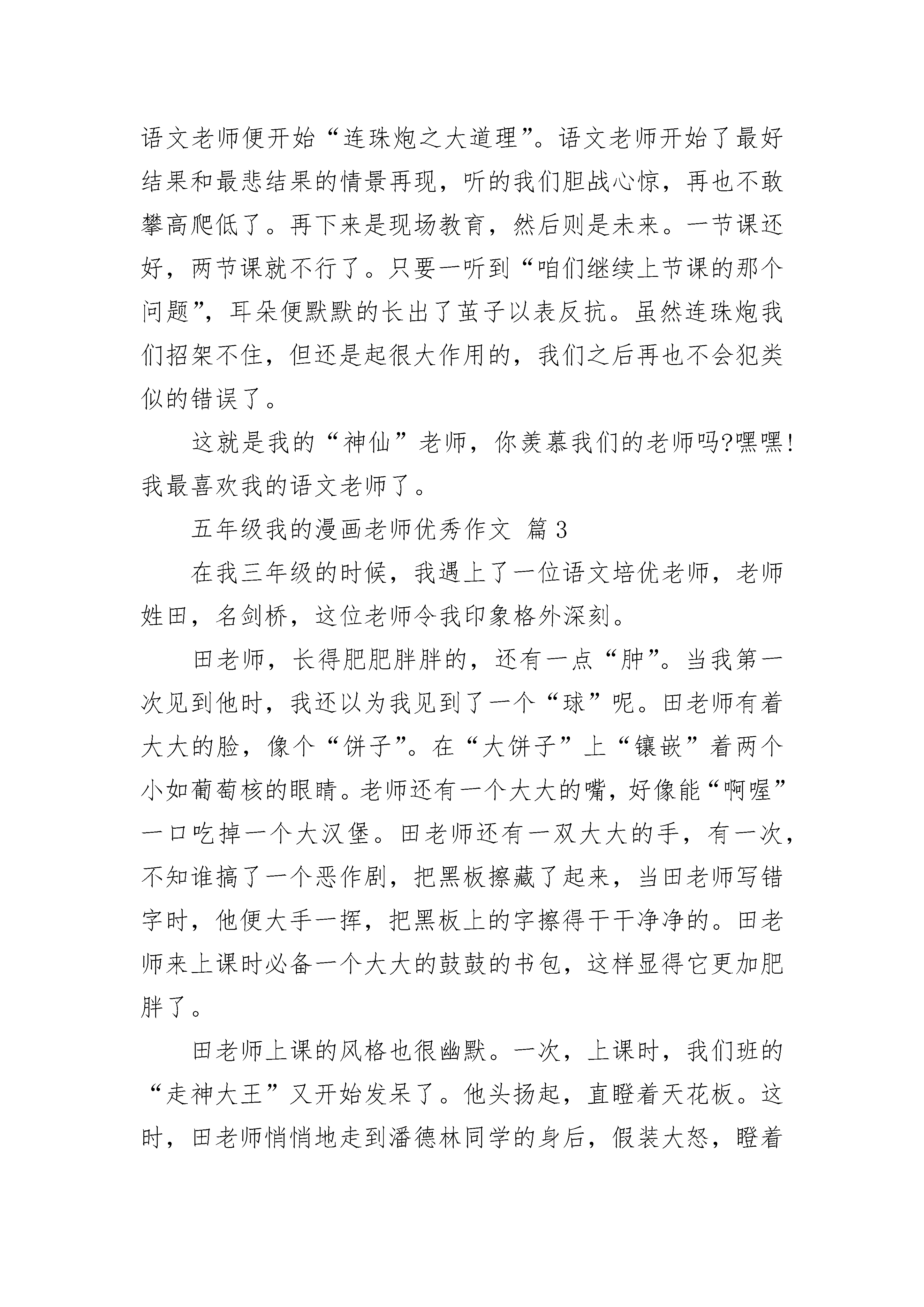 语文老师便开始“连珠炮之大道理”。语文老师开始了最好结果和最悲结果的情景再现，听的我们胆战心惊，再也不敢攀高爬低了。再下来是现场教育，然后则是未来。一节课还好，两节课就不行了。只要一听到“咱们继续上节课的那个问题”，耳朵便默默的长出了茧子以表反抗。虽然连珠炮我们招架不住，但还是起很大作用的，我们之后再也不会犯类似的错误了。

这就是我的“神仙”老师，你羡慕我们的老师吗?嘿嘿!我最喜欢我的语文老师了。

五年级我的漫画老师优秀作文 篇3

在我三年级的时候，我遇上了一位语文培优老师，老师姓田，名剑桥，这位老师令我印象格外深刻。

田老师，长得肥肥胖胖的，还有一点“肿”。当我第一次见到他时，我还以为我见到了一个“球”呢。田老师有着大大的脸，像个“饼子”。在“大饼子”上“镶嵌”着两个小如葡萄核的眼睛。老师还有一个大大的嘴，好像能“啊喔”一口吃掉一个大汉堡。田老师还有一双大大的手，有一次，不知谁搞了一个恶作剧，把黑板擦藏了起来，当田老师写错字时，他便大手一挥，把黑板上的字擦得干干净净的。田老师来上课时必备一个大大的鼓鼓的书包，这样显得它更加肥胖了。

田老师上课的风格也很幽默。一次，上课时，我们班的“走神大王”又开始发呆了。他头扬起，直瞪着天花板。这时，田老师悄悄地走到潘德林同学的身后，假装大怒，瞪着